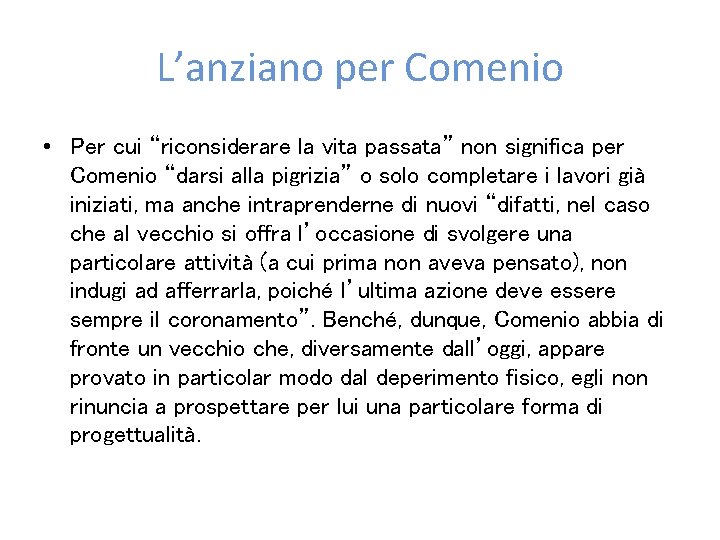 L’anziano per Comenio

• Per cui “riconsiderare la vita passata” non significa per Comenio “darsi alla pigrizia” o solo completare i lavori già iniziati, ma anche intraprenderne di nuovi “difatti, nel caso che al vecchio si offra l’occasione di svolgere una particolare attività (a cui prima non aveva pensato), non indugi ad afferrarla, poiché l’ultima azione deve essere sempre il coronamento”. Benché, dunque, Comenio abbia di fronte un vecchio che, diversamente dall’oggi, appare provato in particolar modo dal deperimento fisico, egli non rinuncia a prospettare per lui una particolare forma di progettualità.